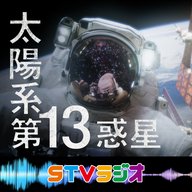 太陽系第13惑星

STVラジオ